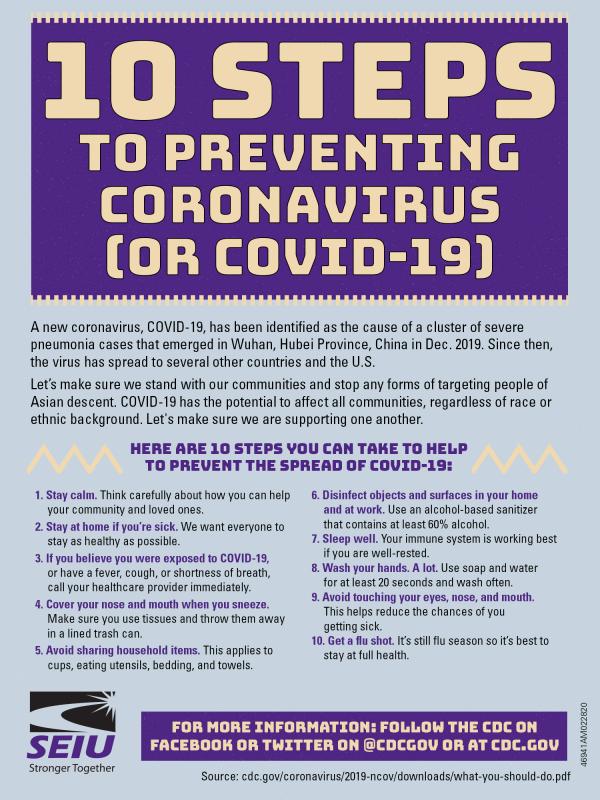 10 STEPS
TO PREVENTING CORONAVIRUS (OR COVID-19)

A new coronavirus, COVID-19, has been identified as the cause of a cluster of severe pneumonia cases that emerged in Wuhan, Hubei Province, China in Dec. 2019. Since then, the virus has spread to several other countries and the U.S.

Let's make sure we stand with our communities and stop any forms of targeting people of Asian descent. COVID-19 has the potential to affect all communities, regardless of race or ethnic background. Let's make sure we are supporting one another.

HERE ARE 10 STEPS YOU CAN TAKE TO HELP TO PREVENT THE SPREAD OF COVID-19:

1. Stay calm. Think carefully about how you can help your community and loved ones.
2. Stay at home if you're sick. We want everyone to stay as healthy as possible.
3. If you believe you were exposed to COVID-19, or have a fever, cough, or shortness of breath, call your healthcare provider immediately.
4. Cover your nose and mouth when you sneeze. Make sure you use tissues and throw them away in a lined trash can.
5. Avoid sharing household items. This applies to cups, eating utensils, bedding, and towels.
6. Disinfect objects and surfaces in your home and at work. Use an alcohol-based sanitizer that contains at least 60% alcohol.
7. Sleep well. Your immune system is working best if you are well-rested.
8. Wash your hands. A lot. Use soap and water for at least 20 seconds and wash often.
9. Avoid touching your eyes, nose, and mouth. This helps reduce the chances of you getting sick.
10. Get a flu shot. It's still flu season so it's best to stay at full health.

SEIU
Stronger Together

FOR MORE INFORMATION: FOLLOW THE CDC ON FACEBOOK OR TWITTER ON @CDCGOV OR AT CDC.GOV

46941AM022820

Source: cdc.gov/coronavirus/2019-ncov/downloads/what-you-should-do.pdf